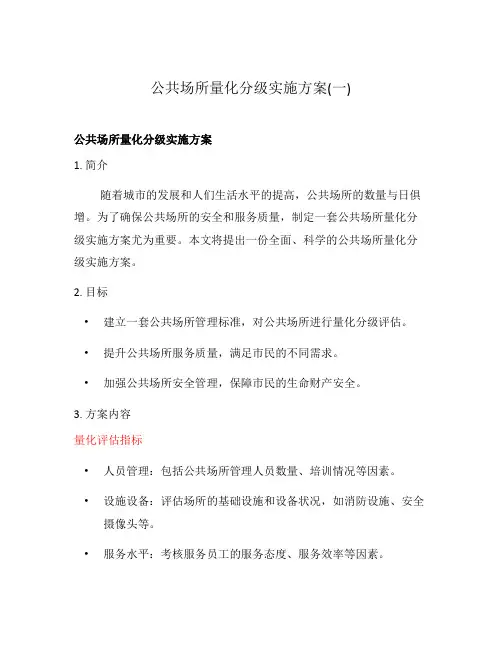 公共场所量化分级实施方案(一)

公共场所量化分级实施方案

1. 简介

随着城市的发展和人们生活水平的提高，公共场所的数量与日俱增。为了确保公共场所的安全和服务质量，制定一套公共场所量化分级实施方案尤为重要。本文将提出一份全面、科学的公共场所量化分级实施方案。

2. 目标

• 建立一套公共场所管理标准，对公共场所进行量化分级评估。

• 提升公共场所服务质量，满足市民的不同需求。

• 加强公共场所安全管理，保障市民的生命财产安全。

3. 方案内容

量化评估指标

• 人员管理：包括公共场所管理人员数量、培训情况等因素。

• 设施设备：评估场所的基础设施和设备状况，如消防设施、安全摄像头等。

• 服务水平：考核服务员工的服务态度、服务效率等因素。